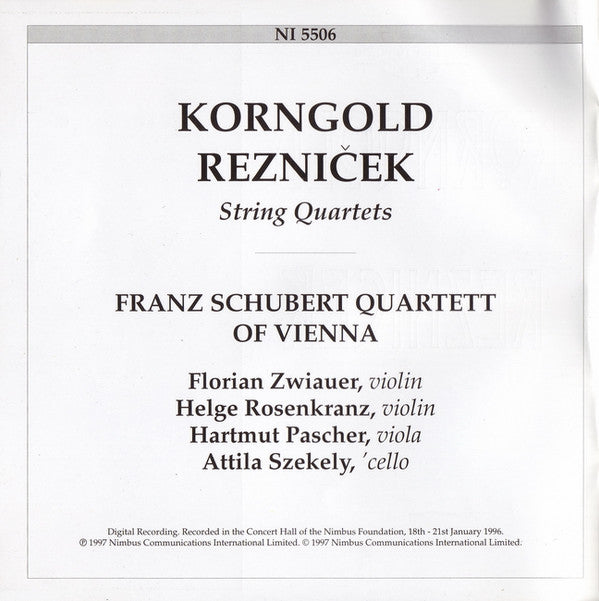 NI 5506

KORNGOLD
REZNIČEK
String Quartets

FRANZ SCHUBERT QUARTETT OF VIENNA

Florian Zwiauer, violin
Helge Rosenkranz, violin
Hartmut Pascher, viola
Attila Szekely, 'cello

Digital Recording. Recorded in the Concert Hall of the Nimbus Foundation, 18th - 21st January 1996.
℗ 1997 Nimbus Communications International Limited. © 1997 Nimbus Communications International Limited.